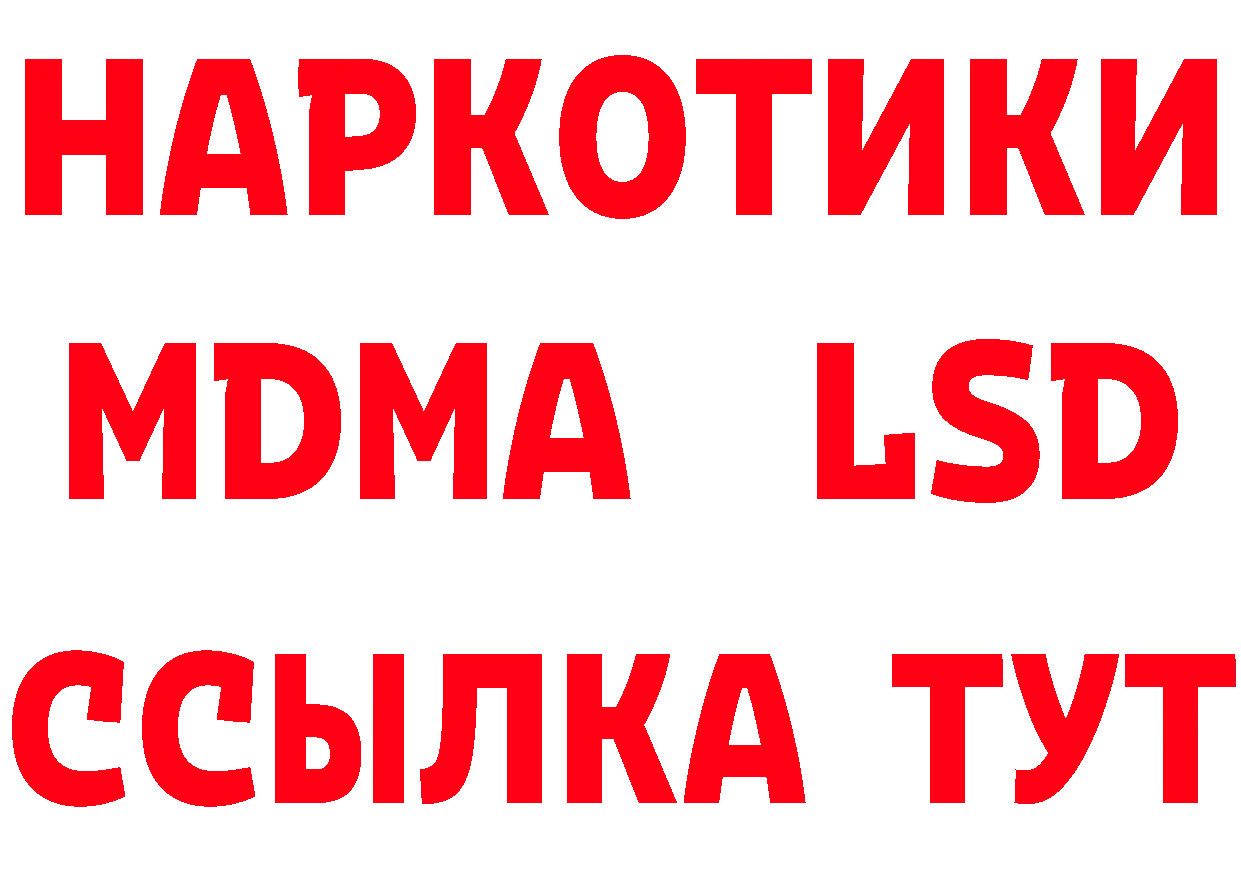 НАРКОТИКИ
MDMA LSD
ССЫЛКА ТУТ